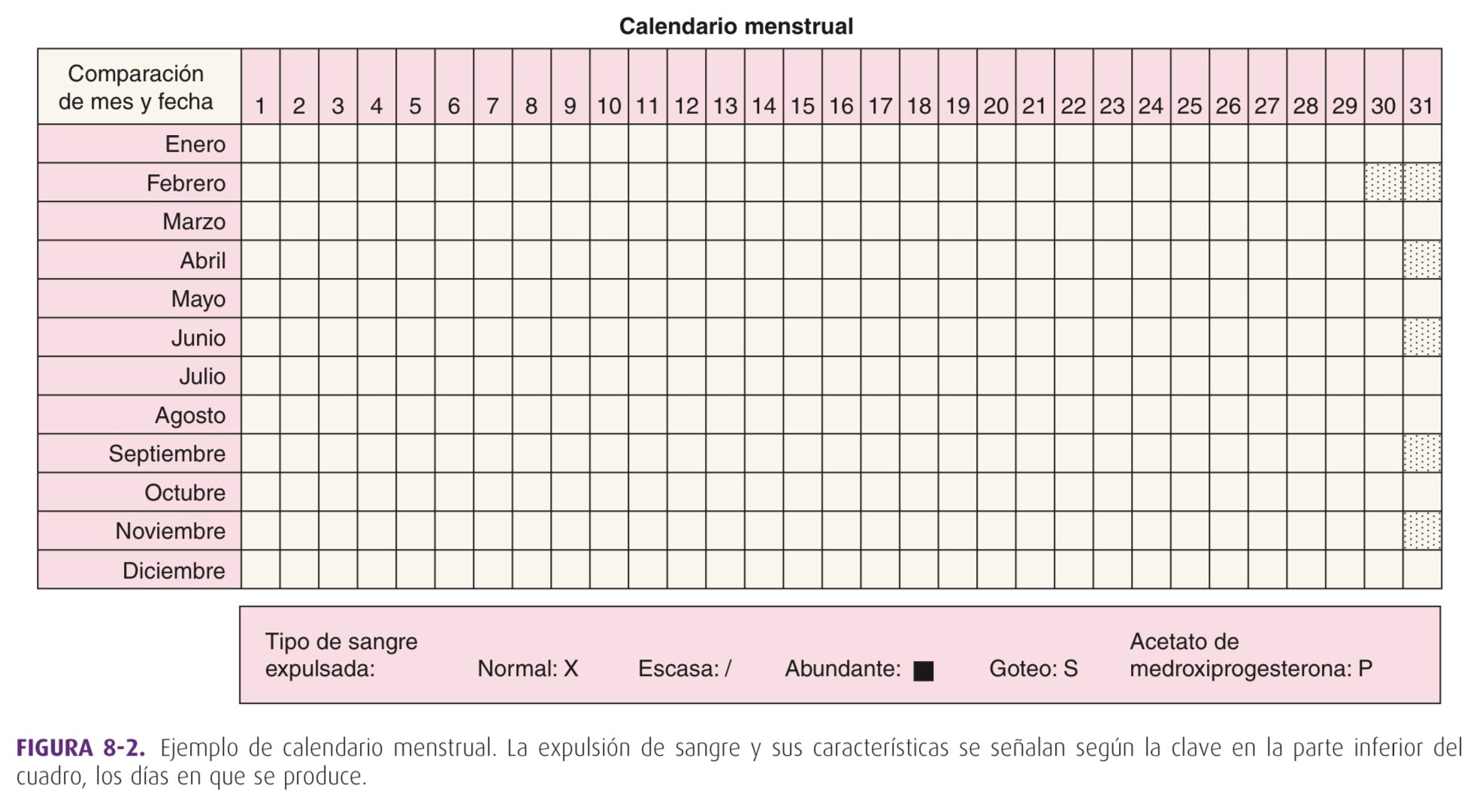 Calendario menstrual

| Comparación de mes y fecha | 1 | 2 | 3 | 4 | 5 | 6 | 7 | 8 | 9 | 10 | 11 | 12 | 13 | 14 | 15 | 16 | 17 | 18 | 19 | 20 | 21 | 22 | 23 | 24 | 25 | 26 | 27 | 28 | 29 | 30 | 31 |
|---|---|---|---|---|---|---|---|---|---|---|---|---|---|---|---|---|---|---|---|---|---|---|---|---|---|---|---|---|---|---|---|
| Enero | | | | | | | | | | | | | | | | | | | | | | | | | | | | | | | |
| Febrero | | | | | | | | | | | | | | | | | | | | | | | | | | | | | | | |
| Marzo | | | | | | | | | | | | | | | | | | | | | | | | | | | | | | | |
| Abril | | | | | | | | | | | | | | | | | | | | | | | | | | | | | | | |
| Mayo | | | | | | | | | | | | | | | | | | | | | | | | | | | | | | | |
| Junio | | | | | | | | | | | | | | | | | | | | | | | | | | | | | | | |
| Julio | | | | | | | | | | | | | | | | | | | | | | | | | | | | | | | |
| Agosto | | | | | | | | | | | | | | | | | | | | | | | | | | | | | | | |
| Septiembre | | | | | | | | | | | | | | | | | | | | | | | | | | | | | | | |
| Octubre | | | | | | | | | | | | | | | | | | | | | | | | | | | | | | | |
| Noviembre | | | | | | | | | | | | | | | | | | | | | | | | | | | | | | | |
| Diciembre | | | | | | | | | | | | | | | | | | | | | | | | | | | | | | | |

Tipo de sangre expulsada: Normal: X Escasa: / Abundante: ■ Goteo: S Acetato de medroxiprogesterona: P

FIGURA 8-2. Ejemplo de calendario menstrual. La expulsión de sangre y sus características se señalan según la clave en la parte inferior del cuadro, los días en que se produce.